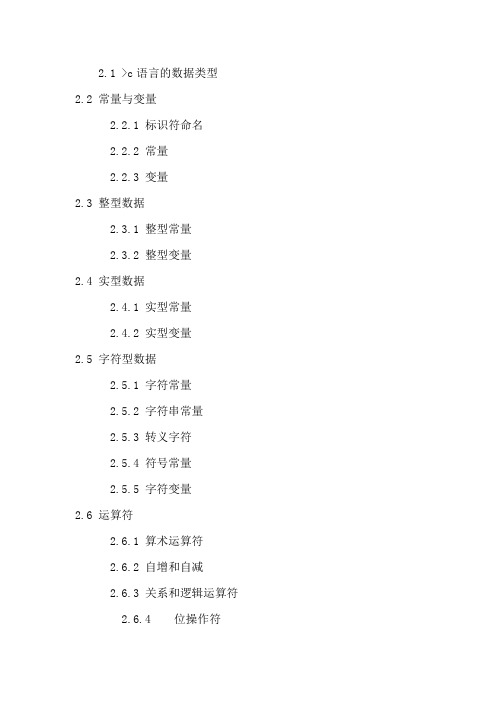 2.1 >c 语言的数据类型

2.2 常量与变量

2.2.1 标识符命名

2.2.2 常量

2.2.3 变量

2.3 整型数据

2.3.1 整型常量

2.3.2 整型变量

2.4 实型数据

2.4.1 实型常量

2.4.2 实型变量

2.5 字符型数据

2.5.1 字符常量

2.5.2 字符串常量

2.5.3 转义字符

2.5.4 符号常量

2.5.5 字符变量

2.6 运算符

2.6.1 算术运算符

2.6.2 自增和自减

2.6.3 关系和逻辑运算符

2.6.4 位操作符